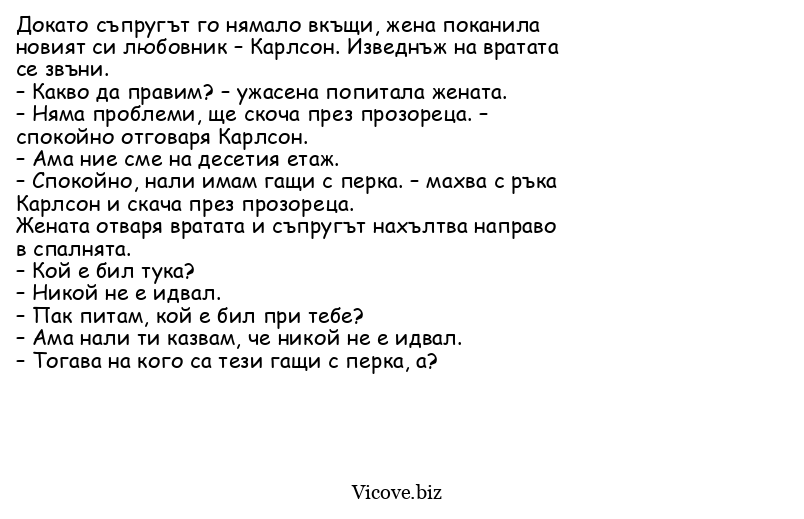 Докато съпругът го нямало вкъщи, жена поканила новият си любовник – Карлсон. Изведнъж на вратата се звъни.
– Какво да правим? – ужасена попитала жената.
– Няма проблеми, ще скоча през прозореца. – спокойно отговаря Карлсон.
– Ама ние сме на десетия етаж.
– Спокойно, нали имам гащи с перка. – махва с ръка Карлсон и скача през прозореца.
Жената отваря вратата и съпругът нахълтва направо в спалнята.
– Кой е бил тука?
– Никой не е идвал.
– Пак питам, кой е бил при тебе?
– Ама нали ти казвам, че никой не е идвал.
– Тогава на кого са тези гащи с перка, а?

Vicove.biz